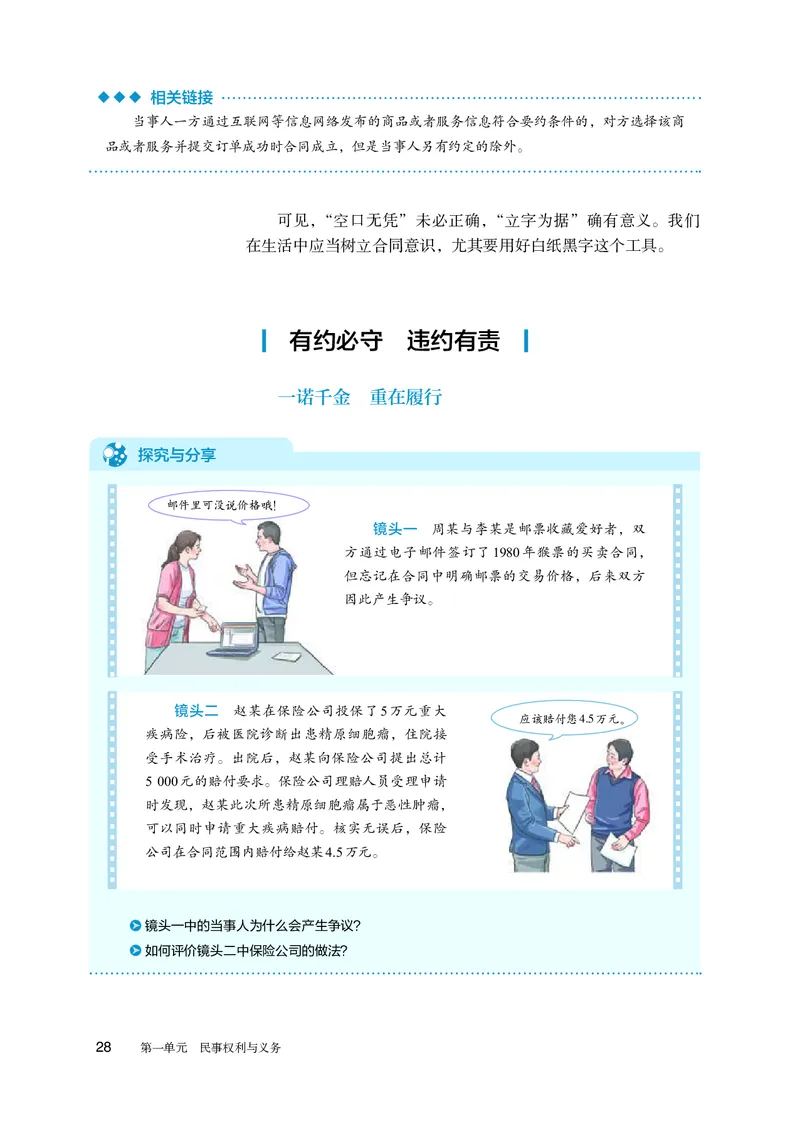 相关链接

当事人一方通过互联网等信息网络发布的商品或者服务信息符合要约条件的，对方选择该商品或者服务并提交订单成功时合同成立，但是当事人另有约定的除外。

可见，“空口无凭”未必正确，“立字为据”确有意义。我们在生活中应当树立合同意识，尤其要用好白纸黑字这个工具。

有约必守　违约有责

一诺千金　重在履行

探究与分享

邮件里可没说价格哦!

镜头一　周某与李某是邮票收藏爱好者，双方通过电子邮件签订了1980年猴票的买卖合同，但忘记在合同中明确邮票的交易价格，后来双方因此产生争议。

镜头二　赵某在保险公司投保了5万元重大疾病险，后被医院诊断出患精原细胞瘤，住院接受手术治疗。出院后，赵某向保险公司提出总计5 000元的赔付要求。保险公司理赔人员受理申请时发现，赵某此次所患精原细胞瘤属于恶性肿瘤，可以同时申请重大疾病赔付。核实无误后，保险公司在合同范围内赔付给赵某4.5万元。

应该赔付您4.5万元。

镜头一中的当事人为什么会产生争议?

如何评价镜头二中保险公司的做法?

28　第一单元　民事权利与义务